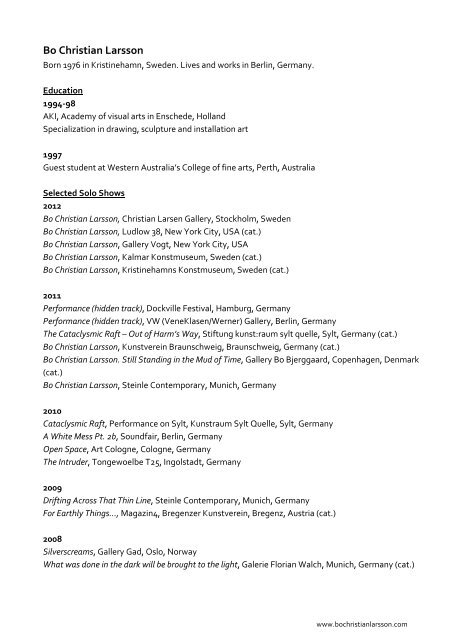 Bo Christian Larsson
Born 1976 in Kristinehamn, Sweden. Lives and works in Berlin, Germany.

Education
1994-98
AKI, Academy of visual arts in Enschede, Holland
Specialization in drawing, sculpture and installation art

1997
Guest student at Western Australia's College of fine arts, Perth, Australia

Selected Solo Shows
2012
Bo Christian Larsson, Christian Larsen Gallery, Stockholm, Sweden
Bo Christian Larsson, Ludlow 38, New York City, USA (cat.)
Bo Christian Larsson, Gallery Vogt, New York City, USA
Bo Christian Larsson, Kalmar Konstmuseum, Sweden (cat.)
Bo Christian Larsson, Kristinehamns Konstmuseum, Sweden (cat.)

2011
Performance (hidden track), Dockville Festival, Hamburg, Germany
Performance (hidden track), VW (VeneKlasen/Werner) Gallery, Berlin, Germany
The Cataclysmic Raft – Out of Harm's Way, Stiftung kunst:raum sylt quelle, Sylt, Germany (cat.)
Bo Christian Larsson, Kunstverein Braunschweig, Braunschweig, Germany (cat.)
Bo Christian Larsson. Still Standing in the Mud of Time, Gallery Bo Bjerggaard, Copenhagen, Denmark (cat.)
Bo Christian Larsson, Steinle Contemporary, Munich, Germany

2010
Cataclysmic Raft, Performance on Sylt, Kunstraum Sylt Quelle, Sylt, Germany
A White Mess Pt. 2b, Soundfair, Berlin, Germany
Open Space, Art Cologne, Cologne, Germany
The Intruder, Tongewoelbe T25, Ingolstadt, Germany

2009
Drifting Across That Thin Line, Steinle Contemporary, Munich, Germany
For Earthly Things..., Magazin4, Bregenzer Kunstverein, Bregenz, Austria (cat.)

2008
Silverscreams, Gallery Gad, Oslo, Norway
What was done in the dark will be brought to the light, Galerie Florian Walch, Munich, Germany (cat.)

www.bochristianlarsson.com